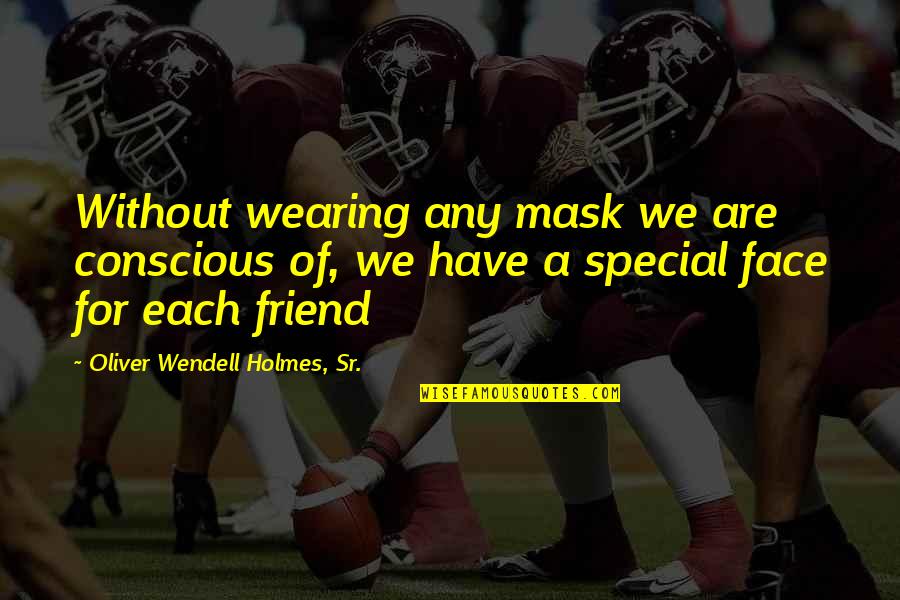 Without wearing any mask we are conscious of, we have a special face for each friend

~ Oliver Wendell Holmes, Sr.

WISEFAMOUSQUOTES.COM